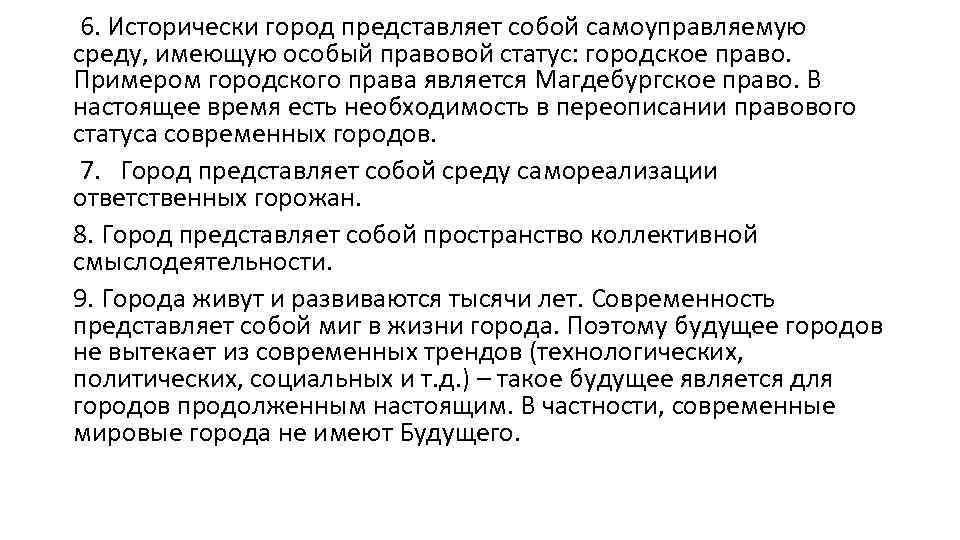 6. Исторически город представляет собой самоуправляемую среду, имеющую особый правовой статус: городское право. Примером городского права является Магдебургское право. В настоящее время есть необходимость в переописании правового статуса современных городов.

7. Город представляет собой среду самореализации ответственных горожан.

8. Город представляет собой пространство коллективной смыслодеятельности.

9. Города живут и развиваются тысячи лет. Современность представляет собой миг в жизни города. Поэтому будущее городов не вытекает из современных трендов (технологических, политических, социальных и т.д.) – такое будущее является для городов продолженным настоящим. В частности, современные мировые города не имеют Будущего.